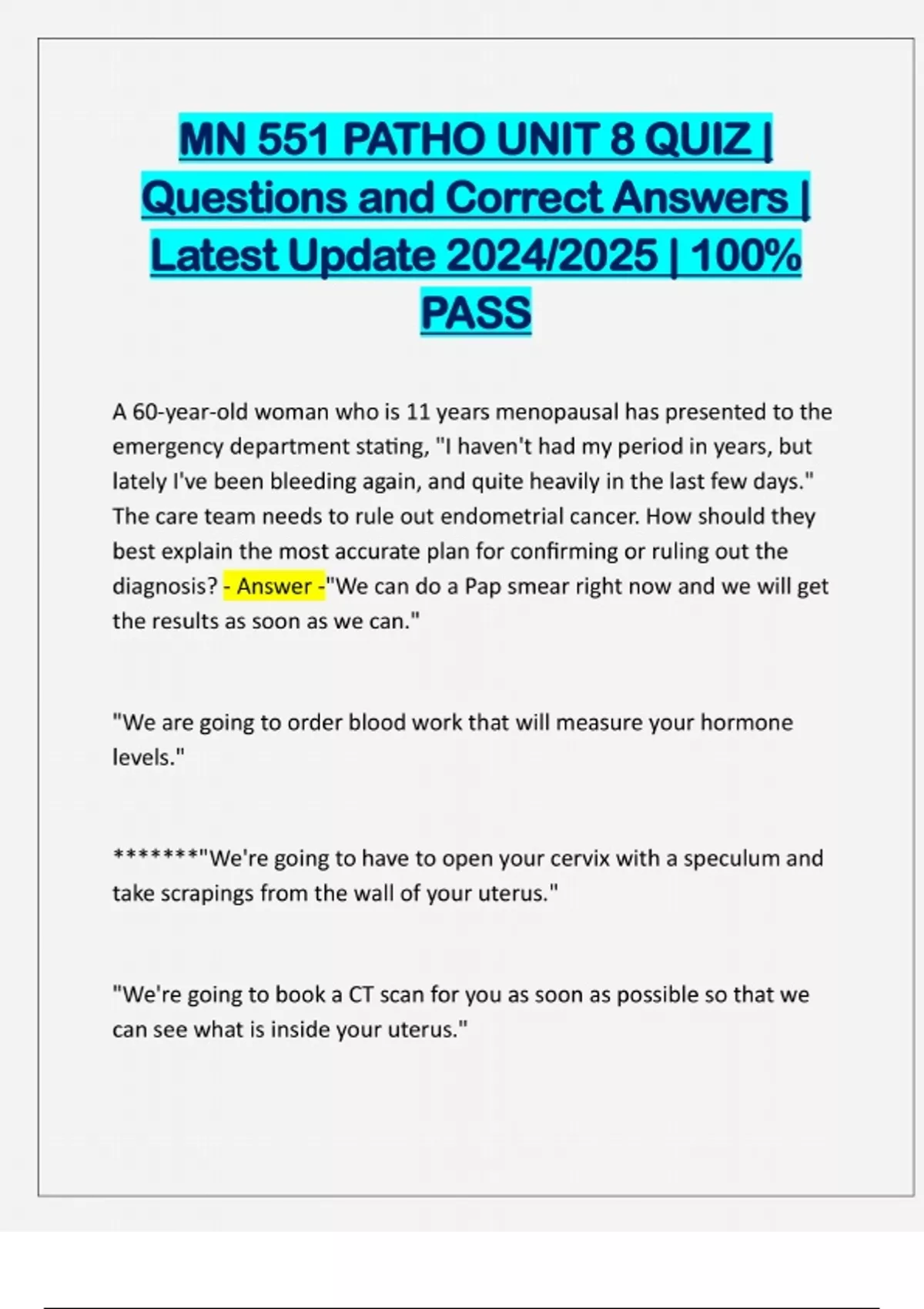 MN 551 PATHO UNIT 8 QUIZ | Questions and Correct Answers | Latest Update 2024/2025 | 100% PASS

A 60-year-old woman who is 11 years menopausal has presented to the emergency department stating, "I haven't had my period in years, but lately I've been bleeding again, and quite heavily in the last few days." The care team needs to rule out endometrial cancer. How should they best explain the most accurate plan for confirming or ruling out the diagnosis? - Answer -"We can do a Pap smear right now and we will get the results as soon as we can."

"We are going to order blood work that will measure your hormone levels."

*******"We're going to have to open your cervix with a speculum and take scrapings from the wall of your uterus."

"We're going to book a CT scan for you as soon as possible so that we can see what is inside your uterus."